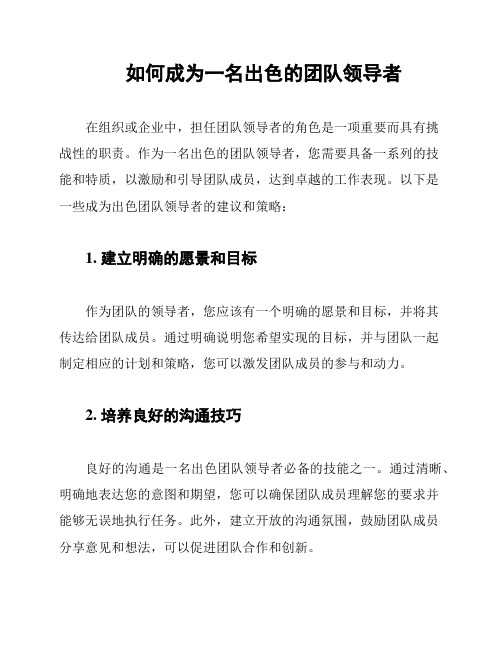 如何成为一名出色的团队领导者

在组织或企业中，担任团队领导者的角色是一项重要而具有挑战性的职责。作为一名出色的团队领导者，您需要具备一系列的技能和特质，以激励和引导团队成员，达到卓越的工作表现。以下是一些成为出色团队领导者的建议和策略：

1. 建立明确的愿景和目标

作为团队的领导者，您应该有一个明确的愿景和目标，并将其传达给团队成员。通过明确说明您希望实现的目标，并与团队一起制定相应的计划和策略，您可以激发团队成员的参与和动力。

2. 培养良好的沟通技巧

良好的沟通是一名出色团队领导者必备的技能之一。通过清晰、明确地表达您的意图和期望，您可以确保团队成员理解您的要求并能够无误地执行任务。此外，建立开放的沟通氛围，鼓励团队成员分享意见和想法，可以促进团队合作和创新。